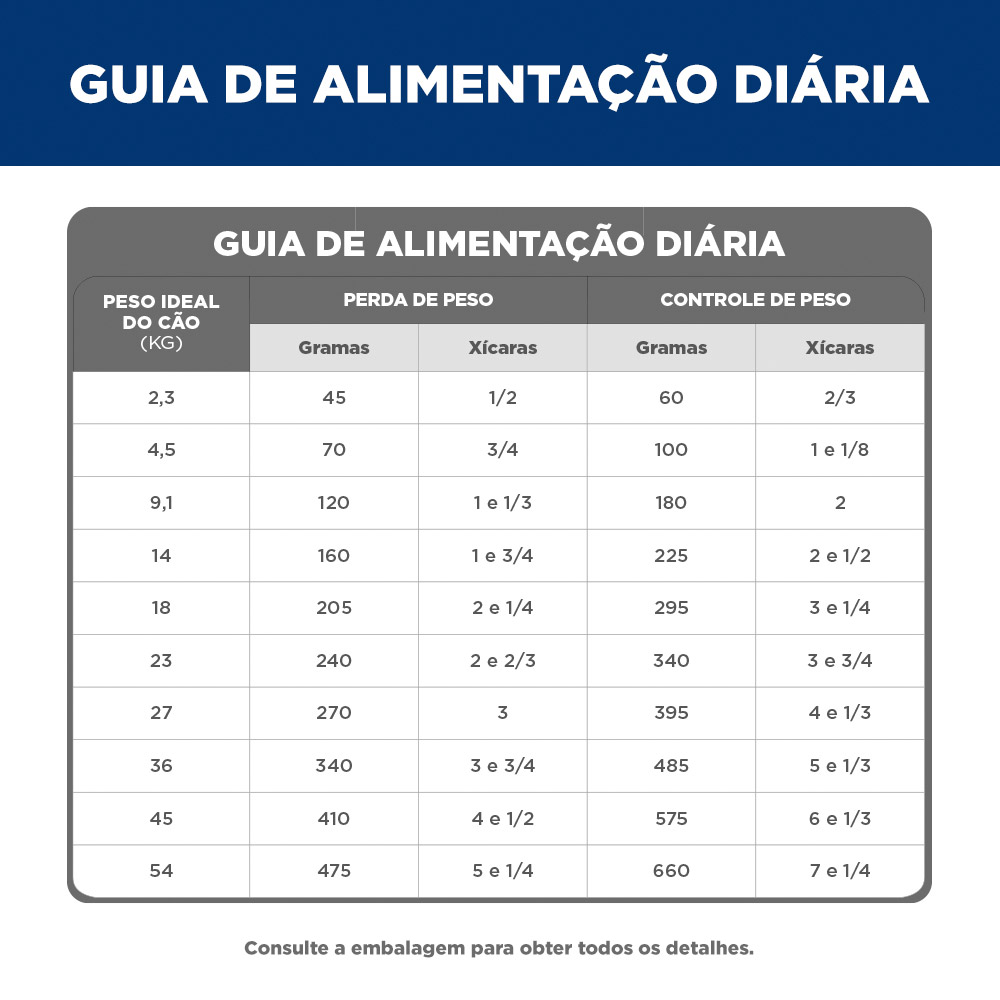 GUIA DE ALIMENTAÇÃO DIÁRIA

GUIA DE ALIMENTAÇÃO DIÁRIA

| PESO IDEAL DO CÃO (KG) | PERDA DE PESO Gramas | PERDA DE PESO Xícaras | CONTROLE DE PESO Gramas | CONTROLE DE PESO Xícaras |
|---|---|---|---|---|
| 2,3 | 45 | 1/2 | 60 | 2/3 |
| 4,5 | 70 | 3/4 | 100 | 1 e 1/8 |
| 9,1 | 120 | 1 e 1/3 | 180 | 2 |
| 14 | 160 | 1 e 3/4 | 225 | 2 e 1/2 |
| 18 | 205 | 2 e 1/4 | 295 | 3 e 1/4 |
| 23 | 240 | 2 e 2/3 | 340 | 3 e 3/4 |
| 27 | 270 | 3 | 395 | 4 e 1/3 |
| 36 | 340 | 3 e 3/4 | 485 | 5 e 1/3 |
| 45 | 410 | 4 e 1/2 | 575 | 6 e 1/3 |
| 54 | 475 | 5 e 1/4 | 660 | 7 e 1/4 |

Consulte a embalagem para obter todos os detalhes.